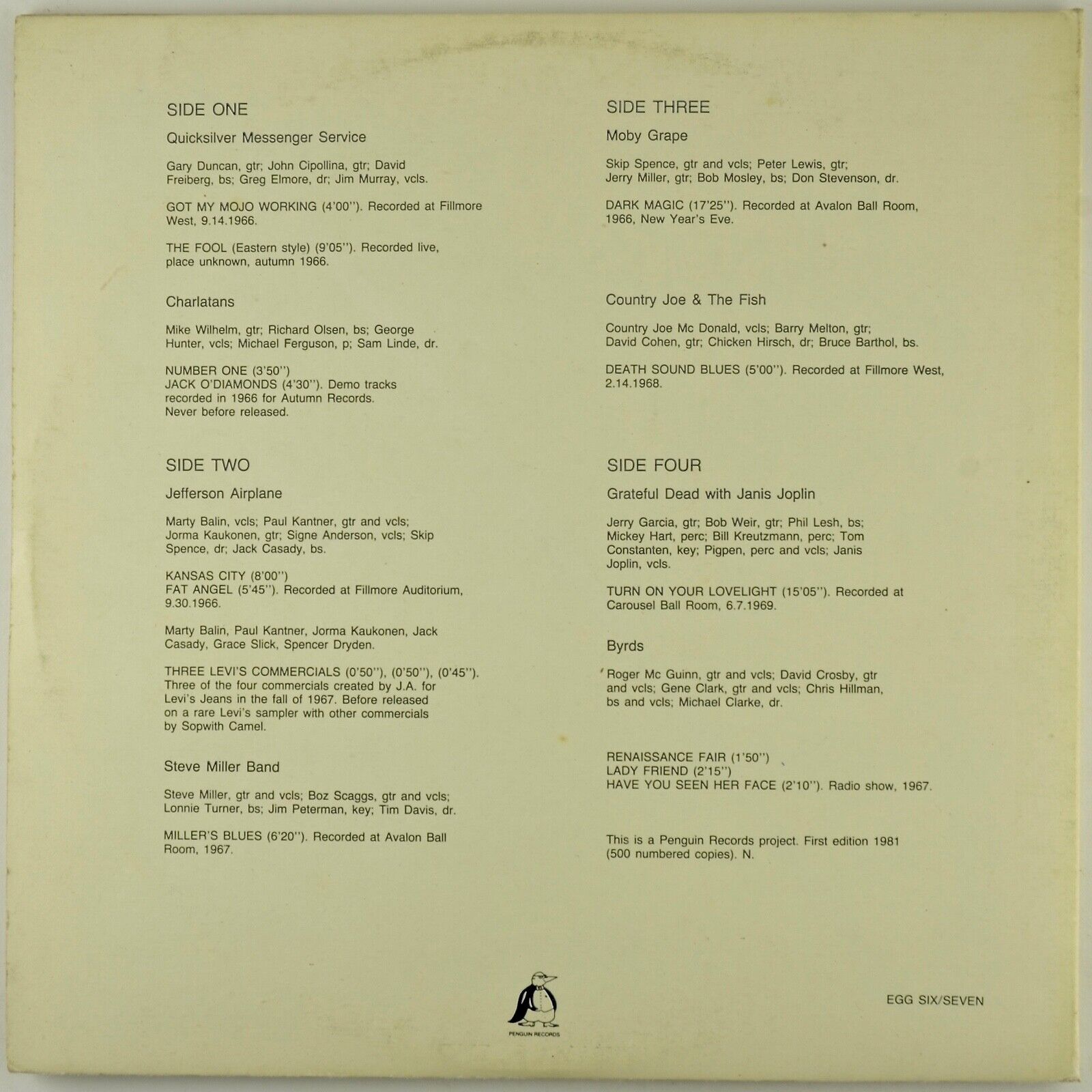 SIDE ONE

Quicksilver Messenger Service

Gary Duncan, gtr; John Cipollina, gtr; David Freiberg, bs; Greg Elmore, dr; Jim Murray, vcls.

GOT MY MOJO WORKING (4'00''). Recorded at Fillmore West, 9.14.1966.

THE FOOL (Eastern style) (9'05''). Recorded live, place unknown, autumn 1966.

Charlatans

Mike Wilhelm, gtr; Richard Olsen, bs; George Hunter, vcls; Michael Ferguson, p; Sam Linde, dr.

NUMBER ONE (3'50'')
JACK O'DIAMONDS (4'30''). Demo tracks recorded in 1966 for Autumn Records. Never before released.

SIDE TWO

Jefferson Airplane

Marty Balin, vcls; Paul Kantner, gtr and vcls; Jorma Kaukonen, gtr; Signe Anderson, vcls; Skip Spence, dr; Jack Casady, bs.

KANSAS CITY (8'00'')
FAT ANGEL (5'45''). Recorded at Fillmore Auditorium, 9.30.1966.

Marty Balin, Paul Kantner, Jorma Kaukonen, Jack Casady, Grace Slick, Spencer Dryden.

THREE LEVI'S COMMERCIALS (0'50''), (0'50''), (0'45''). Three of the four commercials created by J.A. for Levi's Jeans in the fall of 1967. Before released on a rare Levi's sampler with other commercials by Sopwith Camel.

Steve Miller Band

Steve Miller, gtr and vcls; Boz Scaggs, gtr and vcls; Lonnie Turner, bs; Jim Peterman, key; Tim Davis, dr.

MILLER'S BLUES (6'20''). Recorded at Avalon Ball Room, 1967.

SIDE THREE

Moby Grape

Skip Spence, gtr and vcls; Peter Lewis, gtr; Jerry Miller, gtr; Bob Mosley, bs; Don Stevenson, dr.

DARK MAGIC (17'25''). Recorded at Avalon Ball Room, 1966, New Year's Eve.

Country Joe & The Fish

Country Joe Mc Donald, vcls; Barry Melton, gtr; David Cohen, gtr; Chicken Hirsch, dr; Bruce Barthol, bs.

DEATH SOUND BLUES (5'00''). Recorded at Fillmore West, 2.14.1968.

SIDE FOUR

Grateful Dead with Janis Joplin

Jerry Garcia, gtr; Bob Weir, gtr; Phil Lesh, bs; Mickey Hart, perc; Bill Kreutzmann, perc; Tom Constanten, key; Pigpen, perc and vcls; Janis Joplin, vcls.

TURN ON YOUR LOVELIGHT (15'05''). Recorded at Carousel Ball Room, 6.7.1969.

Byrds

Roger Mc Guinn, gtr and vcls; David Crosby, gtr and vcls; Gene Clark, gtr and vcls; Chris Hillman, bs and vcls; Michael Clarke, dr.

RENAISSANCE FAIR (1'50'')
LADY FRIEND (2'15'')
HAVE YOU SEEN HER FACE (2'10''). Radio show, 1967.

This is a Penguin Records project. First edition 1981 (500 numbered copies). N.

PENGUIN RECORDS

EGG SIX/SEVEN